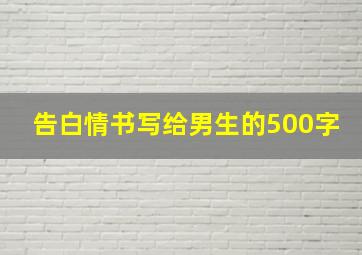 告白情书写给男生的500字